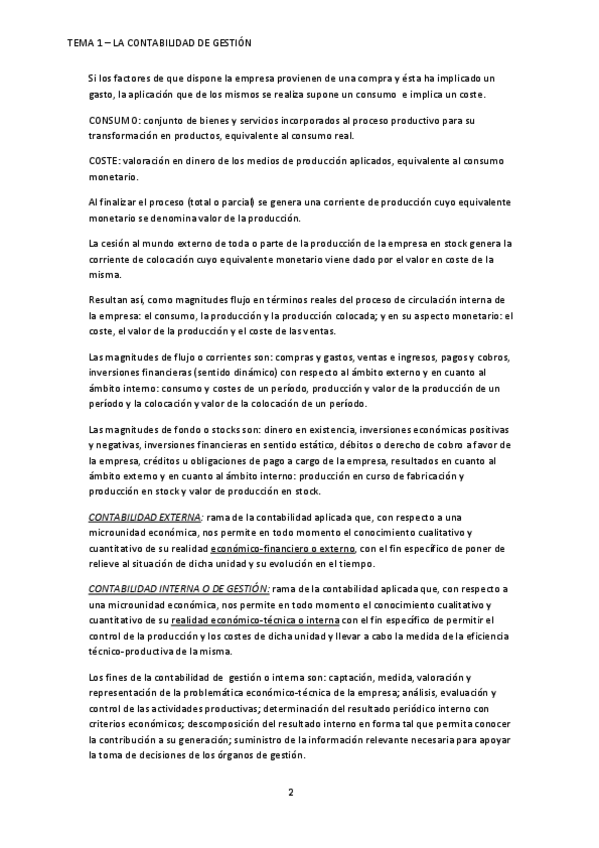 TEMA 1 – LA CONTABILIDAD DE GESTIÓN

Si los factores de que dispone la empresa provienen de una compra y ésta ha implicado un gasto, la aplicación que de los mismos se realiza supone un consumo e implica un coste.

CONSUMO: conjunto de bienes y servicios incorporados al proceso productivo para su transformación en productos, equivalente al consumo real.

COSTE: valoración en dinero de los medios de producción aplicados, equivalente al consumo monetario.

Al finalizar el proceso (total o parcial) se genera una corriente de producción cuyo equivalente monetario se denomina valor de la producción.

La cesión al mundo externo de toda o parte de la producción de la empresa en stock genera la corriente de colocación cuyo equivalente monetario viene dado por el valor en coste de la misma.

Resultan así, como magnitudes flujo en términos reales del proceso de circulación interna de la empresa: el consumo, la producción y la producción colocada; y en su aspecto monetario: el coste, el valor de la producción y el coste de las ventas.

Las magnitudes de flujo o corrientes son: compras y gastos, ventas e ingresos, pagos y cobros, inversiones financieras (sentido dinámico) con respecto al ámbito externo y en cuanto al ámbito interno: consumo y costes de un período, producción y valor de la producción de un período y la colocación y valor de la colocación de un período.

Las magnitudes de fondo o stocks son: dinero en existencia, inversiones económicas positivas y negativas, inversiones financieras en sentido estático, débitos o derecho de cobro a favor de la empresa, créditos u obligaciones de pago a cargo de la empresa, resultados en cuanto al ámbito externo y en cuanto al ámbito interno: producción en curso de fabricación y producción en stock y valor de producción en stock.

CONTABILIDAD EXTERNA: rama de la contabilidad aplicada que, con respecto a una microunidad económica, nos permite en todo momento el conocimiento cualitativo y cuantitativo de su realidad económico-financiero o externo, con el fin específico de poner de relieve al situación de dicha unidad y su evolución en el tiempo.

CONTABILIDAD INTERNA O DE GESTIÓN: rama de la contabilidad aplicada que, con respecto a una microunidad económica, nos permite en todo momento el conocimiento cualitativo y cuantitativo de su realidad económico-técnica o interna con el fin específico de permitir el control de la producción y los costes de dicha unidad y llevar a cabo la medida de la eficiencia técnico-productiva de la misma.

Los fines de la contabilidad de gestión o interna son: captación, medida, valoración y representación de la problemática económico-técnica de la empresa; análisis, evaluación y control de las actividades productivas; determinación del resultado periódico interno con criterios económicos; descomposición del resultado interno en forma tal que permita conocer la contribución a su generación; suministro de la información relevante necesaria para apoyar la toma de decisiones de los órganos de gestión.

2